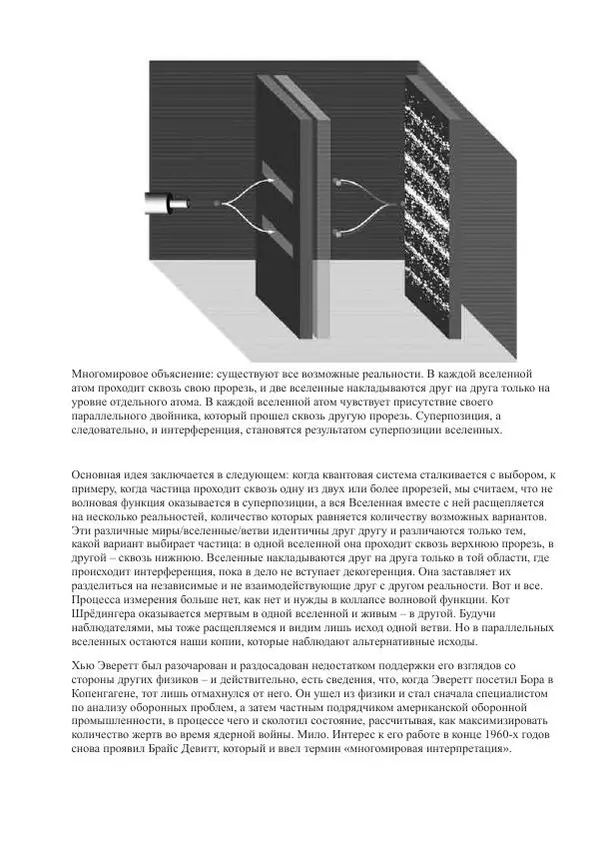 Многомировое объяснение: существуют все возможные реальности. В каждой вселенной атом проходит сквозь свою прорезь, и две вселенные накладываются друг на друга только на уровне отдельного атома. В каждой вселенной атом чувствует присутствие своего параллельного двойника, который прошел сквозь другую прорезь. Суперпозиция, а следовательно, и интерференция, становятся результатом суперпозиции вселенных.

Основная идея заключается в следующем: когда квантовая система сталкивается с выбором, к примеру, когда частица проходит сквозь одну из двух или более прорезей, мы считаем, что не волновая функция оказывается в суперпозиции, а вся Вселенная вместе с ней расщепляется на несколько реальностей, количество которых равняется количеству возможных вариантов. Эти различные миры/вселенные/ветви идентичны друг другу и различаются только тем, какой вариант выбирает частица: в одной вселенной она проходит сквозь верхнюю прорезь, в другой – сквозь нижнюю. Вселенные накладываются друг на друга только в той области, где происходит интерференция, пока в дело не вступает декогеренция. Она заставляет их разделиться на независимые и не взаимодействующие друг с другом реальности. Вот и все. Процесса измерения больше нет, как нет и нужды в коллапсе волновой функции. Кот Шрёдингера оказывается мертвым в одной вселенной и живым – в другой. Будучи наблюдателями, мы тоже расщепляемся и видим лишь исход одной ветви. Но в параллельных вселенных остаются наши копии, которые наблюдают альтернативные исходы.

Хью Эверетт был разочарован и раздосадован недостатком поддержки его взглядов со стороны других физиков – и действительно, есть сведения, что, когда Эверетт посетил Бора в Копенгагене, тот лишь отмахнулся от него. Он ушел из физики и стал сначала специалистом по анализу оборонных проблем, а затем частным подрядчиком американской оборонной промышленности, в процессе чего и сколотил состояние, рассчитывая, как максимизировать количество жертв во время ядерной войны. Мило. Интерес к его работе в конце 1960-х годов снова проявил Брайс Девитт, который и ввел термин «многомировая интерпретация».